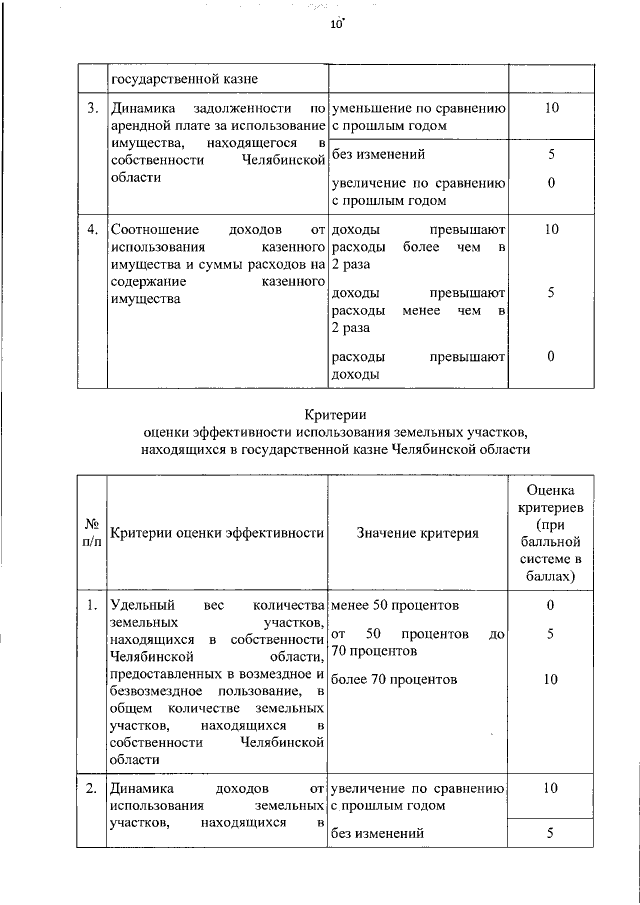 10

| | государственной казне | | |
|---|---|---|---|
| 3. | Динамика задолженности по арендной плате за использование имущества, находящегося в собственности Челябинской области | уменьшение по сравнению с прошлым годом | 10 |
| | | без изменений | 5 |
| | | увеличение по сравнению с прошлым годом | 0 |
| 4. | Соотношение доходов от использования казенного имущества и суммы расходов на содержание казенного имущества | доходы превышают расходы более чем в 2 раза | 10 |
| | | доходы превышают расходы менее чем в 2 раза | 5 |
| | | расходы превышают доходы | 0 |

Критерии
оценки эффективности использования земельных участков, находящихся в государственной казне Челябинской области

| № п/п | Критерии оценки эффективности | Значение критерия | Оценка критериев (при балльной системе в баллах) |
|---|---|---|---|
| 1. | Удельный вес количества земельных участков, находящихся в собственности Челябинской области, предоставленных в возмездное и безвозмездное пользование, в общем количестве земельных участков, находящихся в собственности Челябинской области | менее 50 процентов | 0 |
| | | от 50 процентов до 70 процентов | 5 |
| | | более 70 процентов | 10 |
| 2. | Динамика доходов от использования земельных участков, находящихся в | увеличение по сравнению с прошлым годом | 10 |
| | | без изменений | 5 |